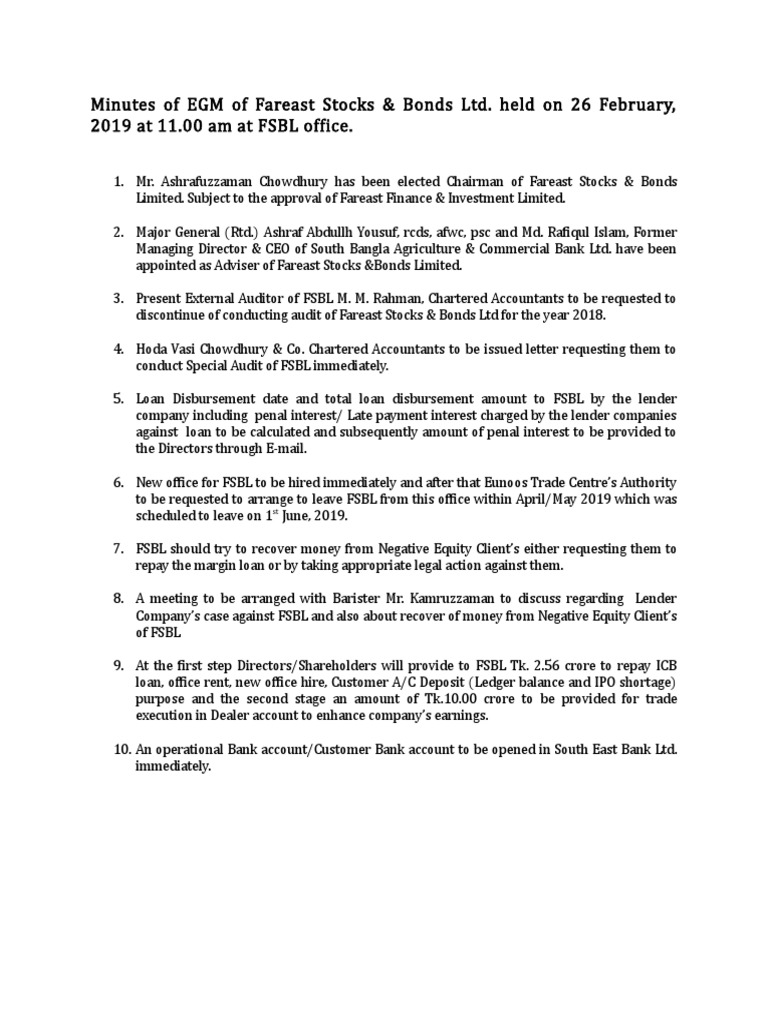 Minutes of EGM of Fareast Stocks & Bonds Ltd. held on 26 February, 2019 at 11.00 am at FSBL office.

1. Mr. Ashrafuzzaman Chowdhury has been elected Chairman of Fareast Stocks & Bonds Limited. Subject to the approval of Fareast Finance & Investment Limited.

2. Major General (Rtd.) Ashraf Abdullh Yousuf, rcds, afwc, psc and Md. Rafiqul Islam, Former Managing Director & CEO of South Bangla Agriculture & Commercial Bank Ltd. have been appointed as Adviser of Fareast Stocks &Bonds Limited.

3. Present External Auditor of FSBL M. M. Rahman, Chartered Accountants to be requested to discontinue of conducting audit of Fareast Stocks & Bonds Ltd for the year 2018.

4. Hoda Vasi Chowdhury & Co. Chartered Accountants to be issued letter requesting them to conduct Special Audit of FSBL immediately.

5. Loan Disbursement date and total loan disbursement amount to FSBL by the lender company including penal interest/ Late payment interest charged by the lender companies against loan to be calculated and subsequently amount of penal interest to be provided to the Directors through E-mail.

6. New office for FSBL to be hired immediately and after that Eunoos Trade Centre's Authority to be requested to arrange to leave FSBL from this office within April/May 2019 which was scheduled to leave on 1$^{st}$ June, 2019.

7. FSBL should try to recover money from Negative Equity Client's either requesting them to repay the margin loan or by taking appropriate legal action against them.

8. A meeting to be arranged with Barister Mr. Kamruzzaman to discuss regarding Lender Company's case against FSBL and also about recover of money from Negative Equity Client's of FSBL

9. At the first step Directors/Shareholders will provide to FSBL Tk. 2.56 crore to repay ICB loan, office rent, new office hire, Customer A/C Deposit (Ledger balance and IPO shortage) purpose and the second stage an amount of Tk.10.00 crore to be provided for trade execution in Dealer account to enhance company's earnings.

10. An operational Bank account/Customer Bank account to be opened in South East Bank Ltd. immediately.